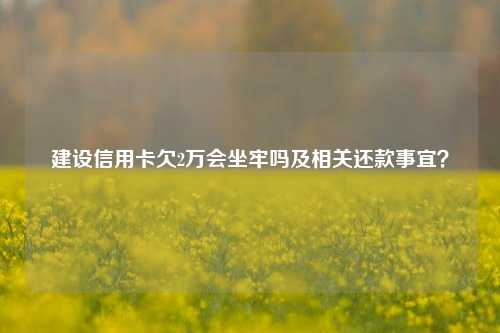 建设信用卡欠2万会坐牢吗及相关还款事宜?